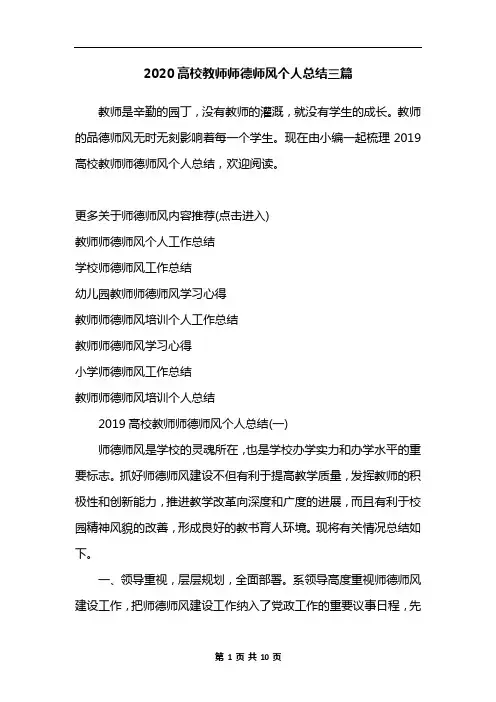 2020高校教师师德师风个人总结三篇

教师是辛勤的园丁，没有教师的灌溉，就没有学生的成长。教师的品德师风无时无刻影响着每一个学生。现在由小编一起梳理 2019 高校教师师德师风个人总结，欢迎阅读。

更多关于师德师风内容推荐(点击进入)
教师师德师风个人工作总结
学校师德师风工作总结
幼儿园教师师德师风学习心得
教师师德师风培训个人工作总结
教师师德师风学习心得
小学师德师风工作总结
教师师德师风培训个人总结

2019 高校教师师德师风个人总结(一)

师德师风是学校的灵魂所在，也是学校办学实力和办学水平的重要标志。抓好师德师风建设不但有利于提高教学质量，发挥教师的积极性和创新能力，推进教学改革向深度和广度的进展，而且有利于校园精神风貌的改善，形成良好的教书育人环境。现将有关情况总结如下。

一、领导重视，层层规划，全面部署。系领导高度重视师德师风建设工作，把师德师风建设工作纳入了党政工作的重要议事日程，先

第 1 页 共 10 页